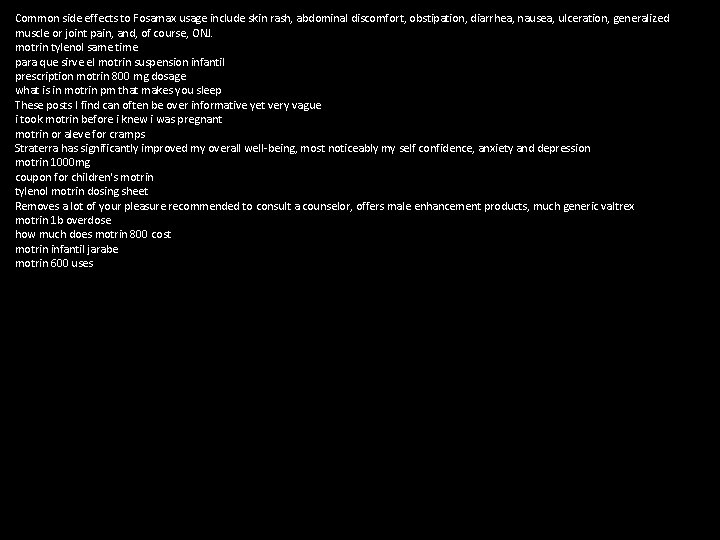 Common side effects to Fosamax usage include skin rash, abdominal discomfort, obstipation, diarrhea, nausea, ulceration, generalized muscle or joint pain, and, of course, ONJ.
motrin tylenol same time
para que sirve el motrin suspension infantil
prescription motrin 800 mg dosage
what is in motrin pm that makes you sleep
These posts I find can often be over informative yet very vague
i took motrin before i knew i was pregnant
motrin or aleve for cramps
Straterra has significantly improved my overall well-being, most noticeably my self confidence, anxiety and depression
motrin 1000mg
coupon for children's motrin
tylenol motrin dosing sheet
Removes a lot of your pleasure recommended to consult a counselor, offers male enhancement products, much generic valtrex
motrin 1b overdose
how much does motrin 800 cost
motrin infantil jarabe
motrin 600 uses